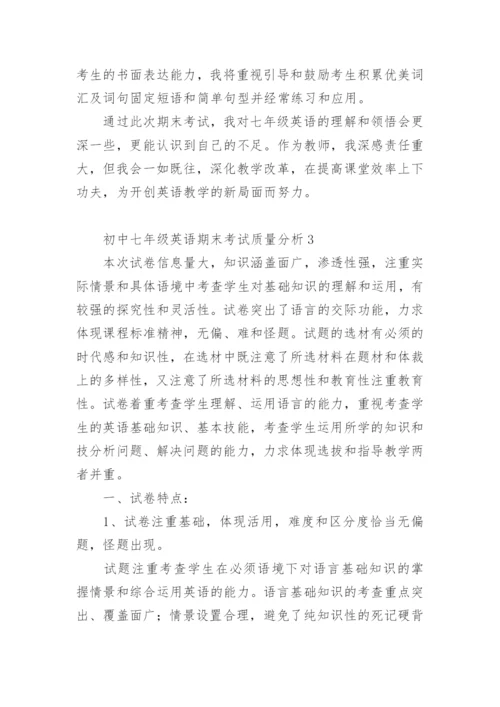 考生的书面表达能力，我将重视引导和鼓励考生积累优美词汇及词句固定短语和简单句型并经常练习和应用。

通过此次期末考试，我对七年级英语的理解和领悟会更深一些，更能认识到自己的不足。作为教师，我深感责任重大，但我会一如既往，深化教学改革，在提高课堂效率上下功夫，为开创英语教学的新局面而努力。

初中七年级英语期末考试质量分析3

本次试卷信息量大，知识涵盖面广，渗透性强，注重实际情景和具体语境中考查学生对基础知识的理解和运用，有较强的探究性和灵活性。试卷突出了语言的交际功能，力求体现课程标准精神，无偏、难和怪题。试题的选材有必须的时代感和知识性，在选材中既注意了所选材料在题材和体裁上的多样性，又注意了所选材料的思想性和教育性注重教育性。试卷着重考查学生理解、运用语言的能力，重视考查学生的英语基础知识、基本技能，考查学生运用所学的知识和技分析问题、解决问题的能力，力求体现选拔和指导教学两者并重。

一、试卷特点：

1、试卷注重基础，体现活用，难度和区分度恰当无偏题，怪题出现。

试题注重考查学生在必须语境下对语言基础知识的掌握情景和综合运用英语的能力。语言基础知识的考查重点突出、覆盖面广；情景设置合理，避免了纯知识性的死记硬背